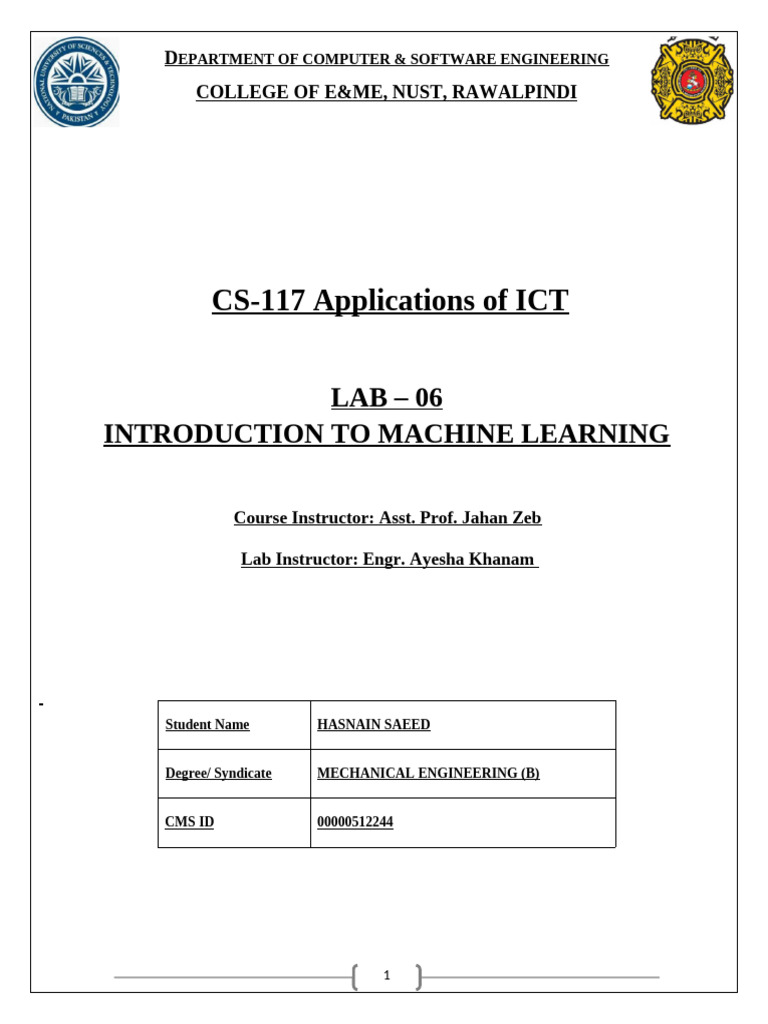 DEPARTMENT OF COMPUTER & SOFTWARE ENGINEERING

COLLEGE OF E&ME, NUST, RAWALPINDI

CS-117 Applications of ICT

LAB – 06
INTRODUCTION TO MACHINE LEARNING

Course Instructor: Asst. Prof. Jahan Zeb

Lab Instructor: Engr. Ayesha Khanam

-

| Student Name | HASNAIN SAEED |
|---|---|
| Degree/ Syndicate | MECHANICAL ENGINEERING (B) |
| CMS ID | 00000512244 |

1